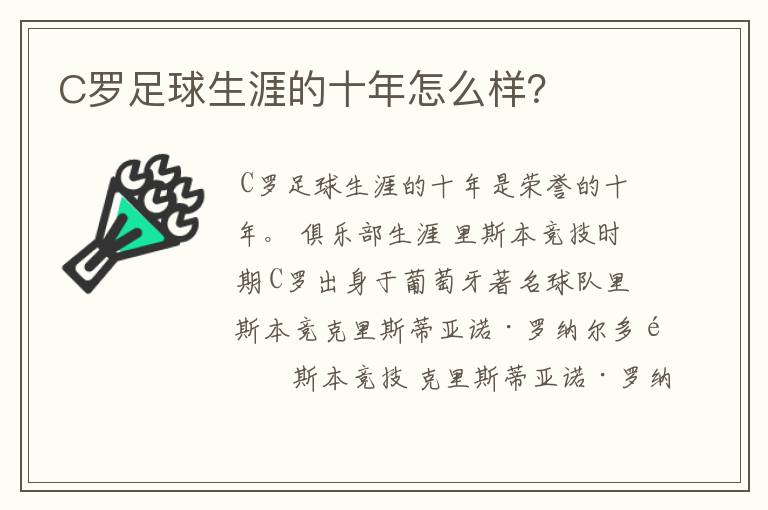 C罗足球生涯的十年怎么样?

C罗足球生涯的十年是荣誉的十年。 俱乐部生涯 里斯本竞技时期C罗出身于葡萄牙著名球队里斯本竞克里斯蒂亚诺·罗纳尔多é 斯本竞技 克里斯蒂亚诺·罗纳